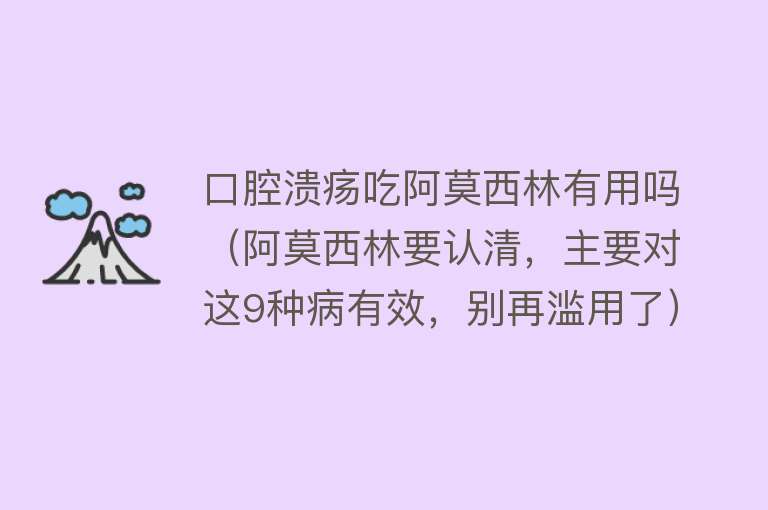 口腔溃疡吃阿莫西林有用吗（阿莫西林要认清，主要对这9种病有效，别再滥用了）